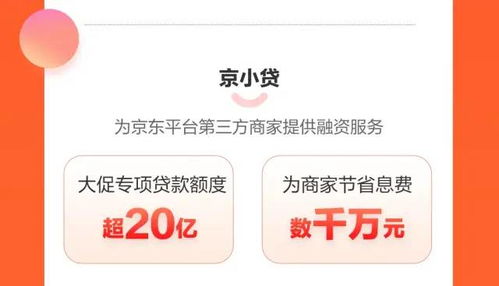 京小贷

为京东平台第三方商家提供融资服务

大促专项贷款额度
超20亿

为商家节省息费
数千万元